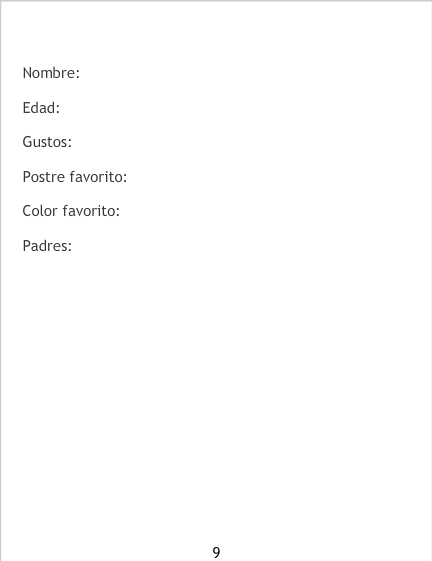 Nombre:

Edad:

Gustos:

Postre favorito:

Color favorito:

Padres:

9